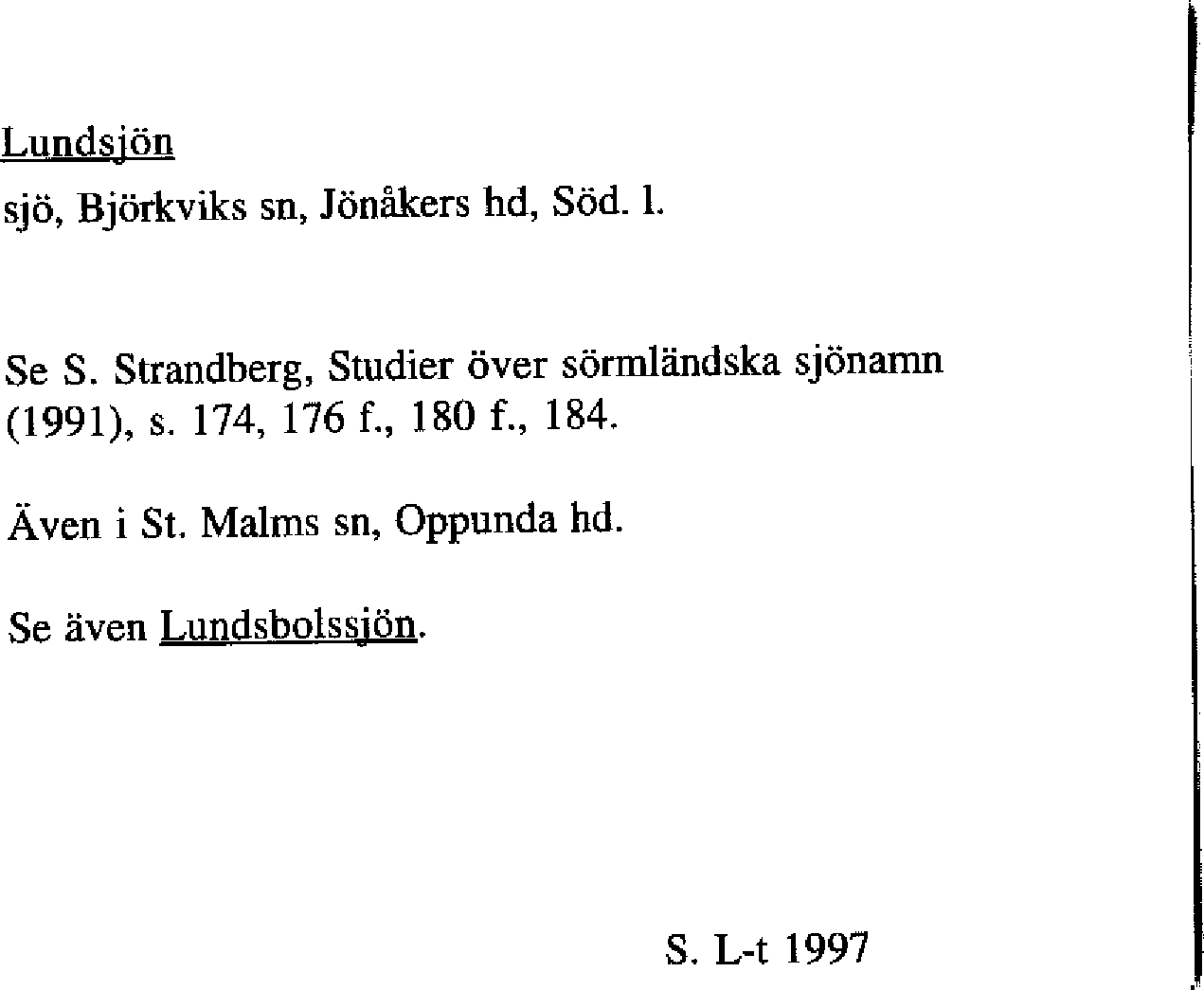 Lundsjön

sjö, Björkviks sn, Jönåkers hd, Söd. l.

Se S. Strandberg, Studier över sörmländska sjönamn (1991), s. 174, 176 f., 180 f., 184.

Även i St. Malms sn, Oppunda hd.

Se även Lundsbolssjön.

S. L-t 1997